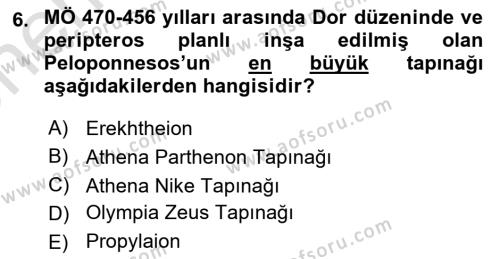 6. MÖ 470-456 yılları arasında Dor düzeninde ve peripteros planlı inşa edilmiş olan Peloponnesos'un en büyük tapınağı aşağıdakilerden hangisidir?

A) Erekhtheion
B) Athena Parthenon Tapınağı
C) Athena Nike Tapınağı
D) Olympia Zeus Tapınağı
E) Propylaion

www.aofsoru.com